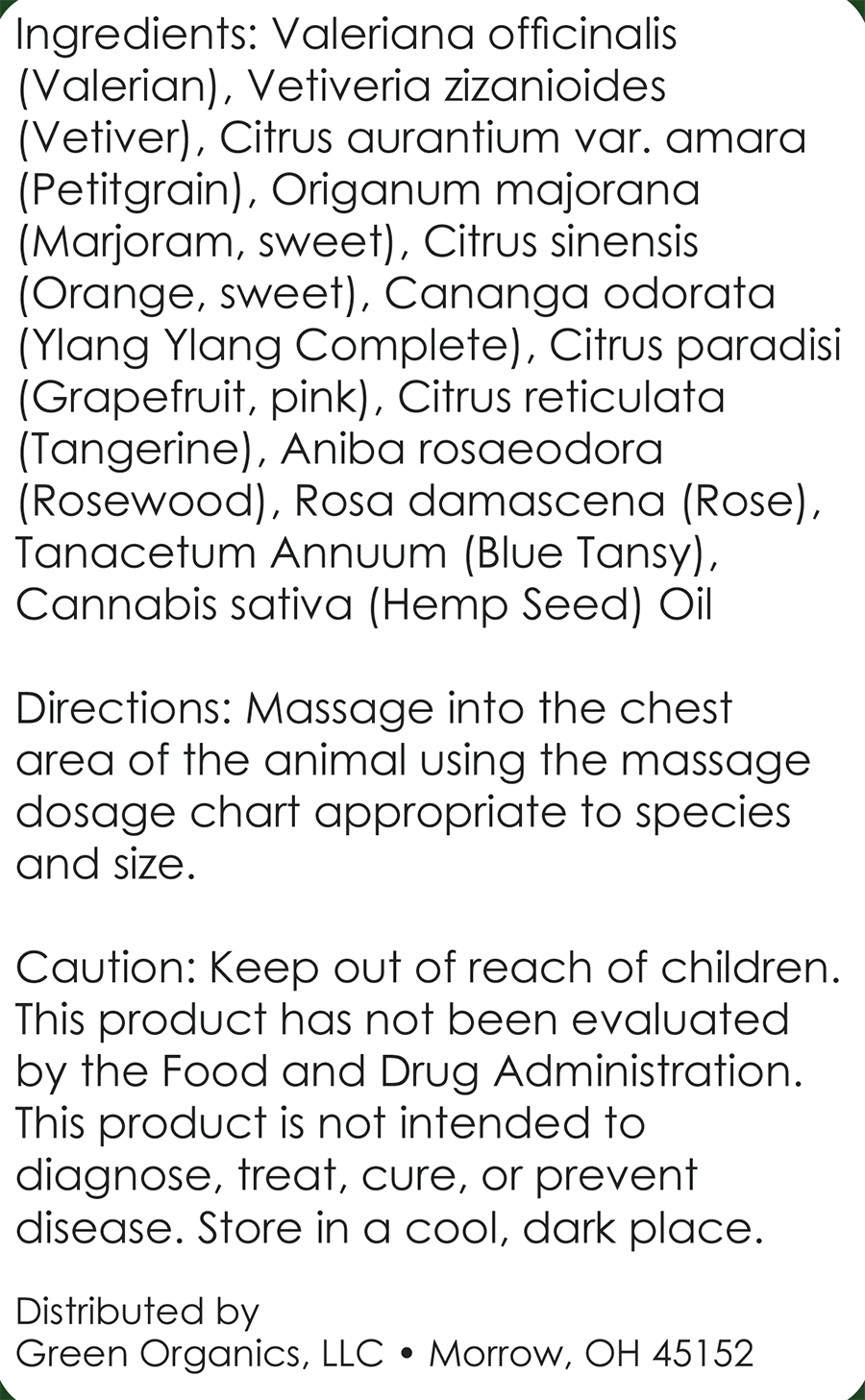 Ingredients: Valeriana officinalis (Valerian), Vetiveria zizanioides (Vetiver), Citrus aurantium var. amara (Petitgrain), Origanum majorana (Marjoram, sweet), Citrus sinensis (Orange, sweet), Cananga odorata (Ylang Ylang Complete), Citrus paradisi (Grapefruit, pink), Citrus reticulata (Tangerine), Aniba rosaeodora (Rosewood), Rosa damascena (Rose), Tanacetum Annuum (Blue Tansy), Cannabis sativa (Hemp Seed) Oil

Directions: Massage into the chest area of the animal using the massage dosage chart appropriate to species and size.

Caution: Keep out of reach of children. This product has not been evaluated by the Food and Drug Administration. This product is not intended to diagnose, treat, cure, or prevent disease. Store in a cool, dark place.

Distributed by
Green Organics, LLC • Morrow, OH 45152